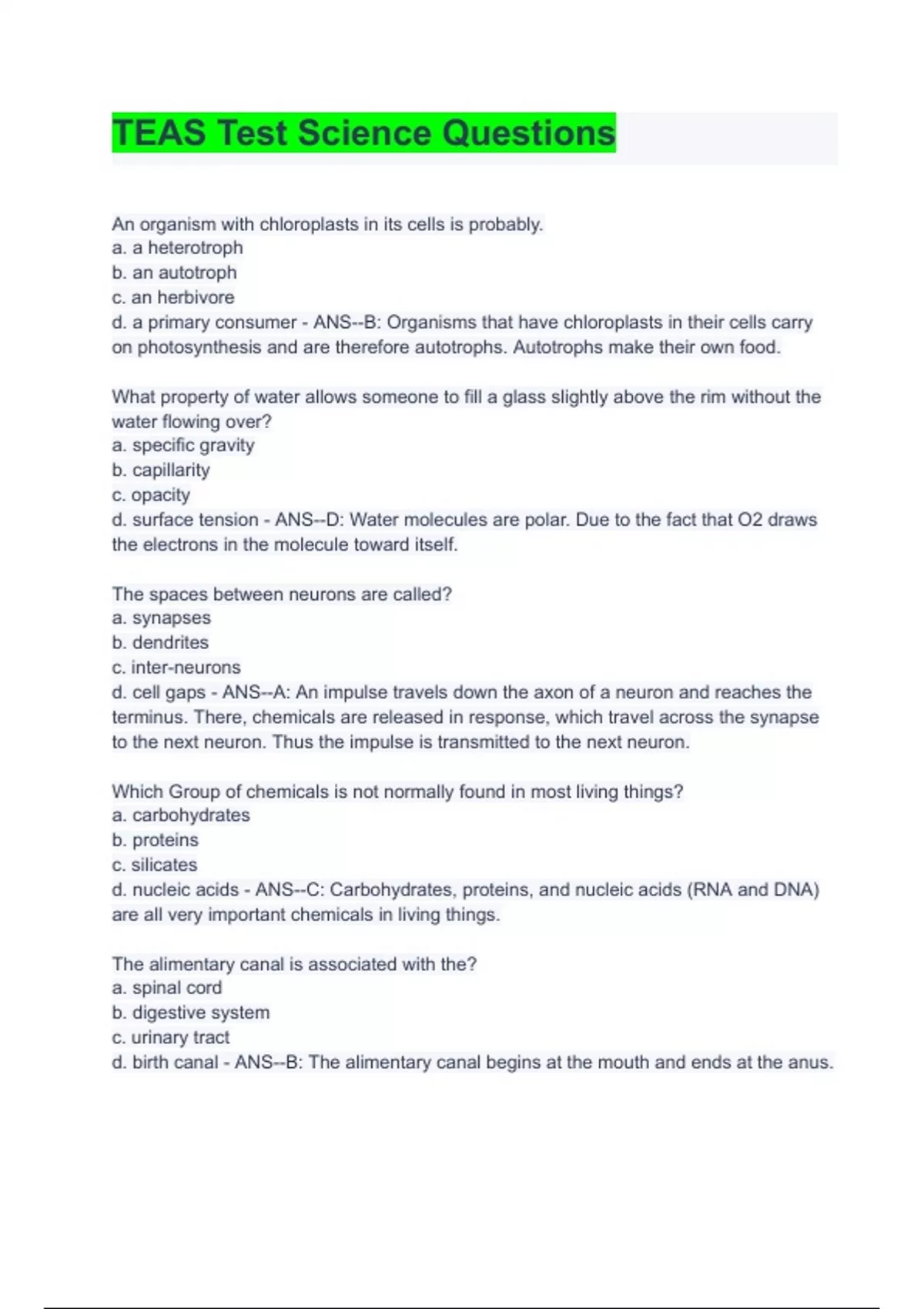 TEAS Test Science Questions

An organism with chloroplasts in its cells is probably.
a. a heterotroph
b. an autotroph
c. an herbivore
d. a primary consumer - ANS--B: Organisms that have chloroplasts in their cells carry on photosynthesis and are therefore autotrophs. Autotrophs make their own food.

What property of water allows someone to fill a glass slightly above the rim without the water flowing over?
a. specific gravity
b. capillarity
c. opacity
d. surface tension - ANS--D: Water molecules are polar. Due to the fact that O2 draws the electrons in the molecule toward itself.

The spaces between neurons are called?
a. synapses
b. dendrites
c. inter-neurons
d. cell gaps - ANS--A: An impulse travels down the axon of a neuron and reaches the terminus. There, chemicals are released in response, which travel across the synapse to the next neuron. Thus the impulse is transmitted to the next neuron.

Which Group of chemicals is not normally found in most living things?
a. carbohydrates
b. proteins
c. silicates
d. nucleic acids - ANS--C: Carbohydrates, proteins, and nucleic acids (RNA and DNA) are all very important chemicals in living things.

The alimentary canal is associated with the?
a. spinal cord
b. digestive system
c. urinary tract
d. birth canal - ANS--B: The alimentary canal begins at the mouth and ends at the anus.